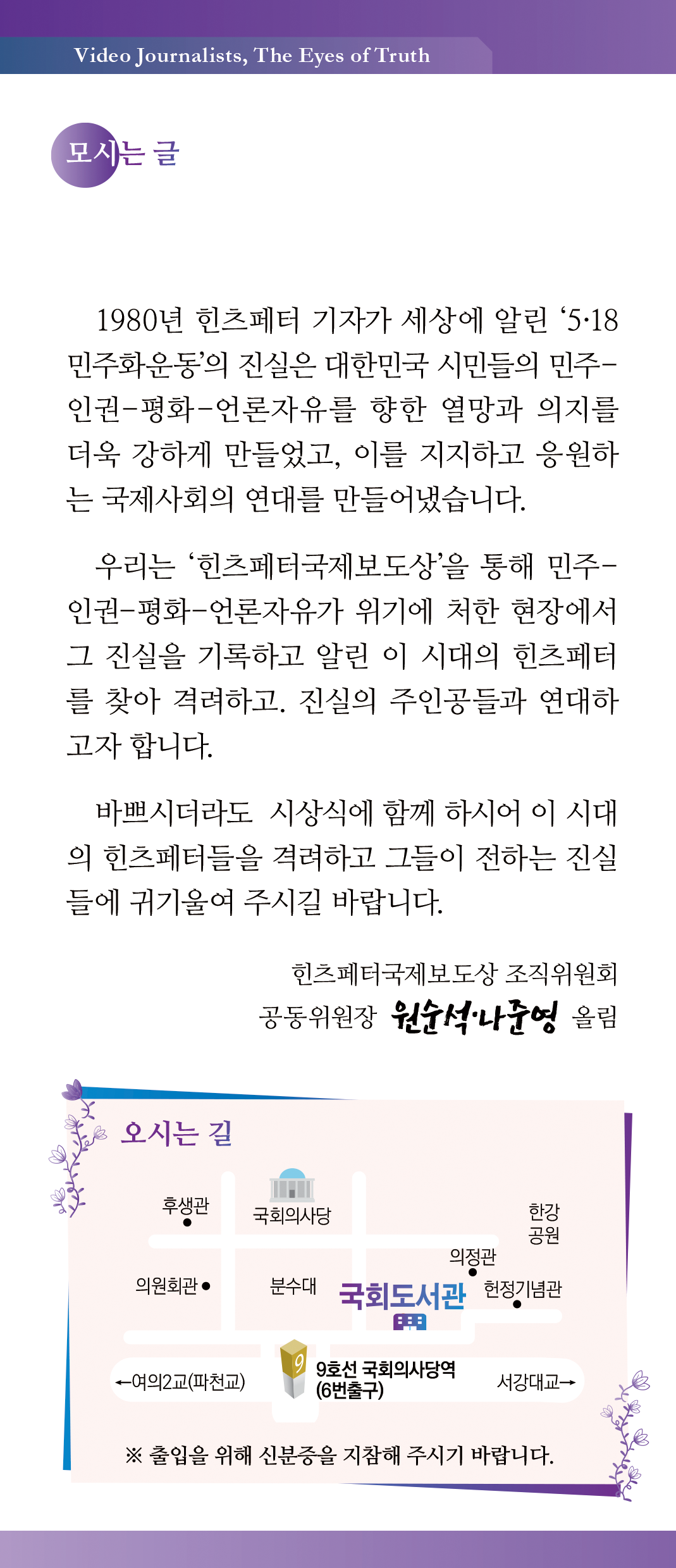 Video Journalists, The Eyes of Truth

모시는 글

1980년 힌츠페터 기자가 세상에 알린 ‘5·18 민주화운동’의 진실은 대한민국 시민들의 민주-인권-평화-언론자유를 향한 열망과 의지를 더욱 강하게 만들었고, 이를 지지하고 응원하는 국제사회의 연대를 만들어냈습니다.

우리는 ‘힌츠페터국제보도상’을 통해 민주-인권-평화-언론자유가 위기에 처한 현장에서 그 진실을 기록하고 알린 이 시대의 힌츠페터를 찾아 격려하고. 진실의 주인공들과 연대하고자 합니다.

바쁘시더라도 시상식에 함께 하시어 이 시대의 힌츠페터들을 격려하고 그들이 전하는 진실들에 귀기울여 주시길 바랍니다.

힌츠페터국제보도상 조직위원회
공동위원장 원순석·나준영 올림

오시는 길

후생관
국회의사당
한강 공원
의정관
의원회관
분수대
국회도서관
헌정기념관
←여의2교(파천교)
9
9호선 국회의사당역 (6번출구)
서강대교→

※ 출입을 위해 신분증을 지참해 주시기 바랍니다.